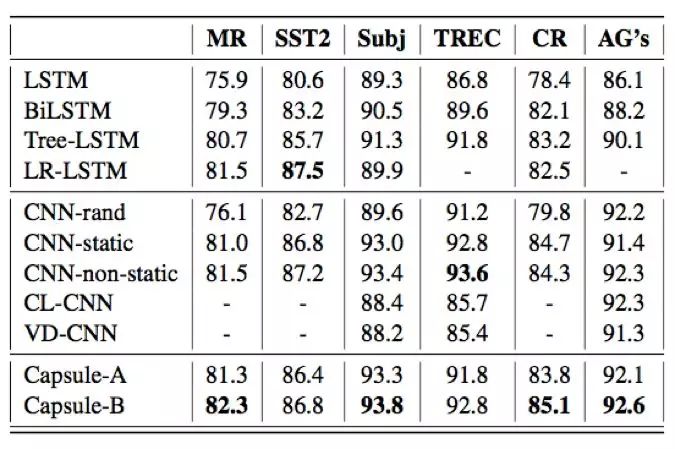 |  | MR | SST2 | Subj | TREC | CR | AG's |
|---|---|---|---|---|---|---|
| LSTM | 75.9 | 80.6 | 89.3 | 86.8 | 78.4 | 86.1 |
| BiLSTM | 79.3 | 83.2 | 90.5 | 89.6 | 82.1 | 88.2 |
| Tree-LSTM | 80.7 | 85.7 | 91.3 | 91.8 | 83.2 | 90.1 |
| LR-LSTM | 81.5 | 87.5 | 89.9 | - | 82.5 | - |
| CNN-rand | 76.1 | 82.7 | 89.6 | 91.2 | 79.8 | 92.2 |
| CNN-static | 81.0 | 86.8 | 93.0 | 92.8 | 84.7 | 91.4 |
| CNN-non-static | 81.5 | 87.2 | 93.4 | 93.6 | 84.3 | 92.3 |
| CL-CNN | - | - | 88.4 | 85.7 | - | 92.3 |
| VD-CNN | - | - | 88.2 | 85.4 | - | 91.3 |
| Capsule-A | 81.3 | 86.4 | 93.3 | 91.8 | 83.8 | 92.1 |
| Capsule-B | 82.3 | 86.8 | 93.8 | 92.8 | 85.1 | 92.6 |